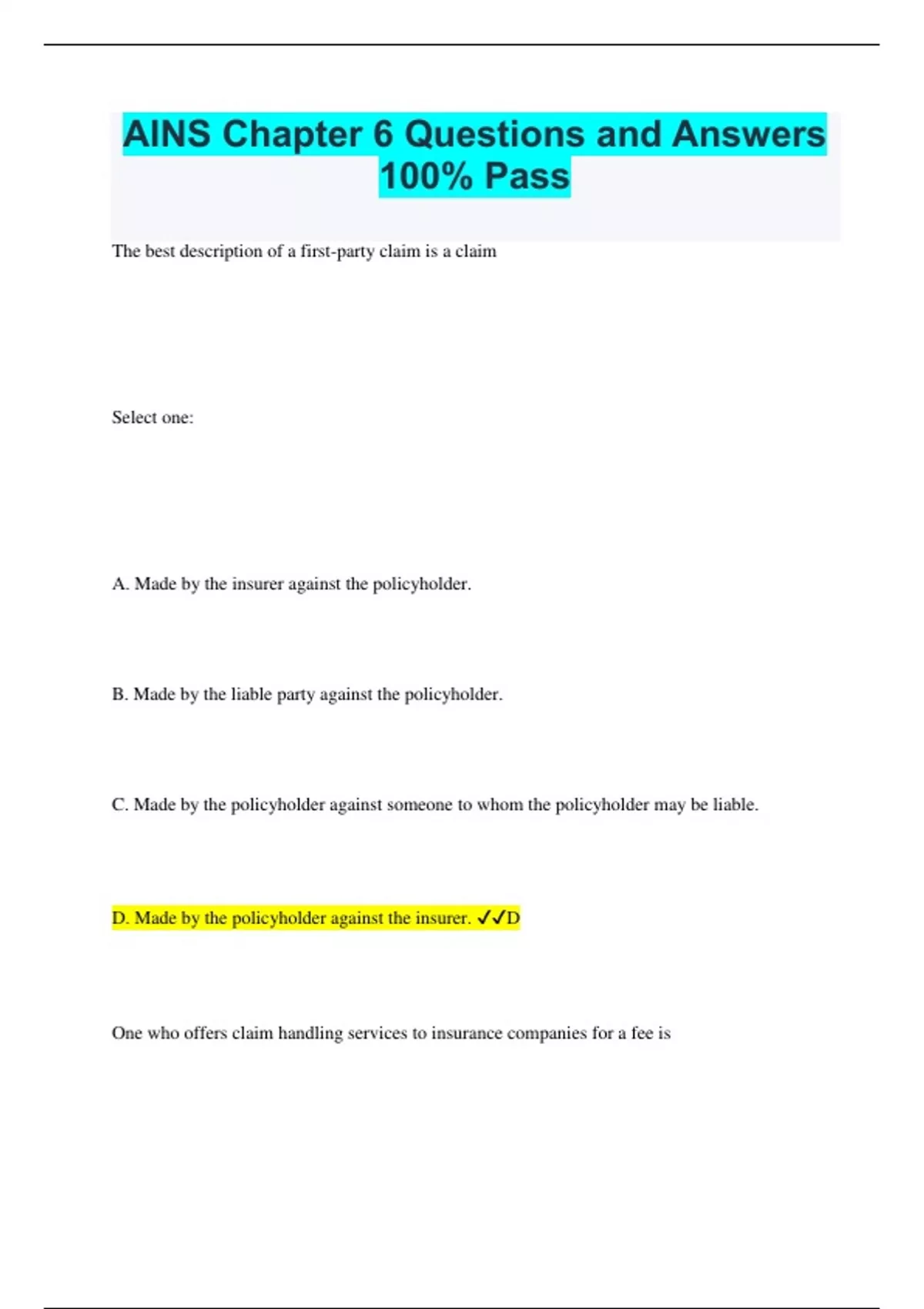 AINS Chapter 6 Questions and Answers 100% Pass

The best description of a first-party claim is a claim

Select one:

A. Made by the insurer against the policyholder.

B. Made by the liable party against the policyholder.

C. Made by the policyholder against someone to whom the policyholder may be liable.

D. Made by the policyholder against the insurer. ✓✓D

One who offers claim handling services to insurance companies for a fee is